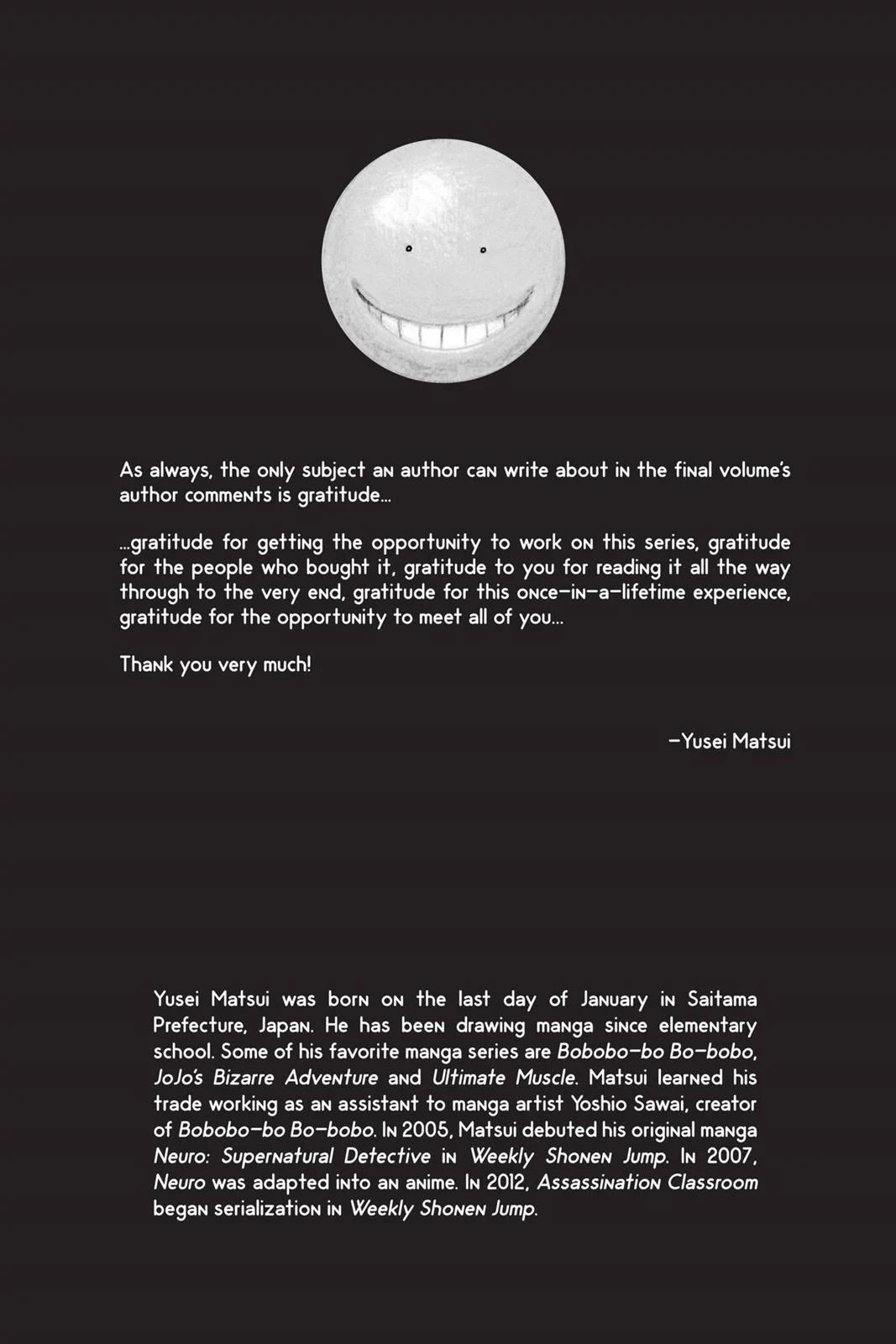 As always, the only subject an author can write about in the final volume's author comments is gratitude...

...gratitude for getting the opportunity to work on this series, gratitude for the people who bought it, gratitude to you for reading it all the way through to the very end, gratitude for this once-in-a-lifetime experience, gratitude for the opportunity to meet all of you...

Thank you very much!

—Yusei Matsui

Yusei Matsui was born on the last day of January in Saitama Prefecture, Japan. He has been drawing manga since elementary school. Some of his favorite manga series are Bobobo-bo Bo-bobo, JoJo's Bizarre Adventure and Ultimate Muscle. Matsui learned his trade working as an assistant to manga artist Yoshio Sawai, creator of Bobobo-bo Bo-bobo. In 2005, Matsui debuted his original manga Neuro: Supernatural Detective in Weekly Shonen Jump. In 2007, Neuro was adapted into an anime. In 2012, Assassination Classroom began serialization in Weekly Shonen Jump.